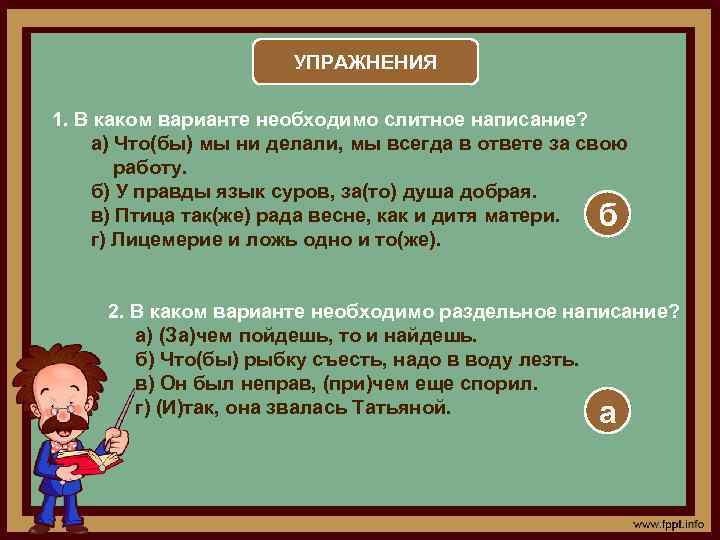 УПРАЖНЕНИЯ

1. В каком варианте необходимо слитное написание?
а) Что(бы) мы ни делали, мы всегда в ответе за свою работу.
б) У правды язык суров, за(то) душа добрая.
в) Птица так(же) рада весне, как и дитя матери.
г) Лицемерие и ложь одно и то(же).

б

2. В каком варианте необходимо раздельное написание?
а) (За)чем пойдешь, то и найдешь.
б) Что(бы) рыбку съесть, надо в воду лезть.
в) Он был неправ, (при)чем еще спорил.
г) (И)так, она звалась Татьяной.

а

www.fppt.info